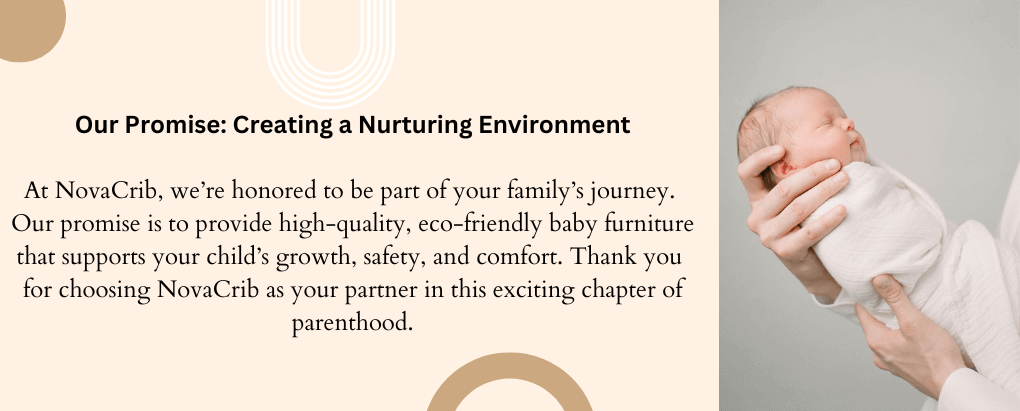 Our Promise: Creating a Nurturing Environment

At NovaCrib, we're honored to be part of your family's journey. Our promise is to provide high-quality, eco-friendly baby furniture that supports your child's growth, safety, and comfort. Thank you for choosing NovaCrib as your partner in this exciting chapter of parenthood.